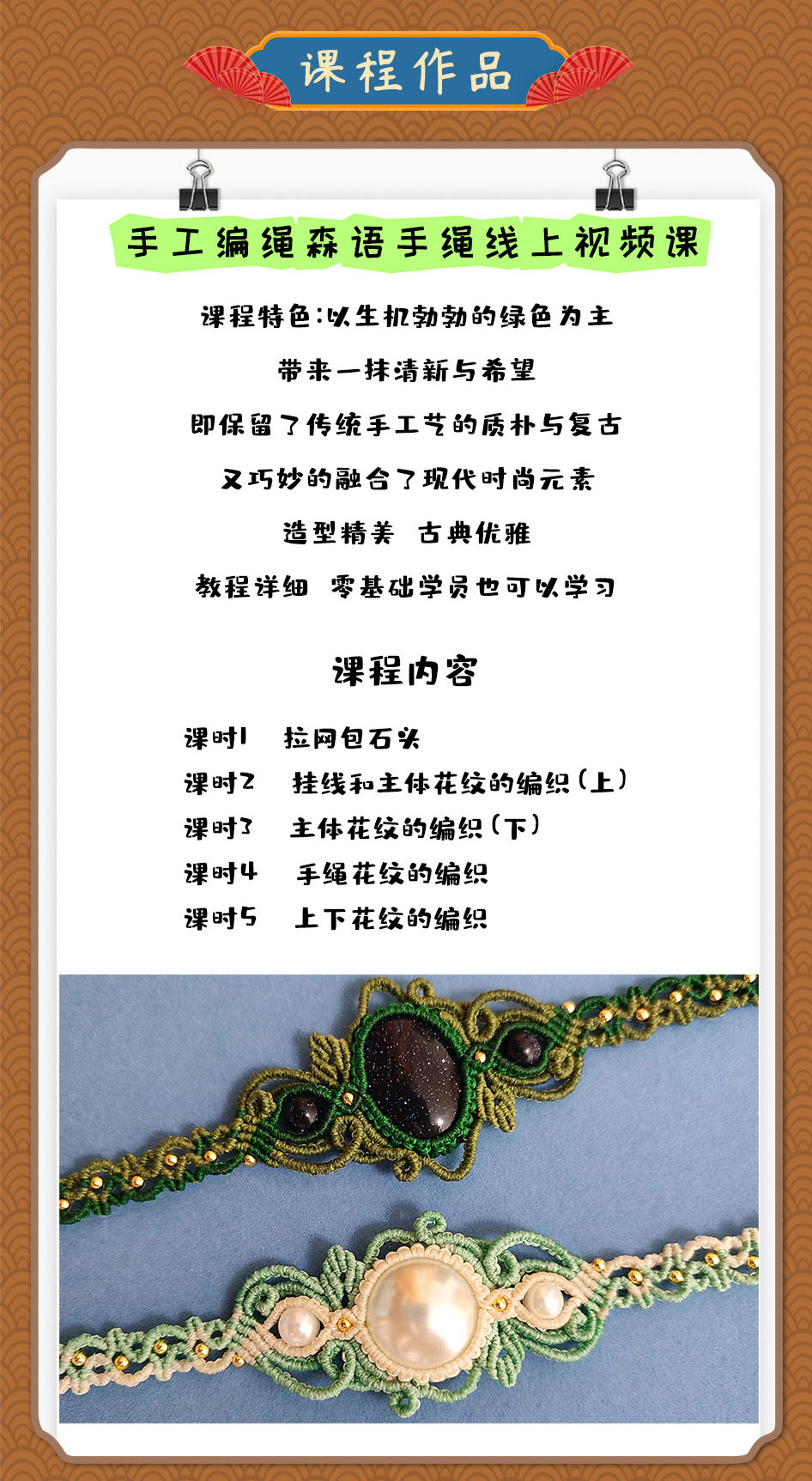 课程作品

手工编绳森语手绳线上视频课

课程特色:以生机勃勃的绿色为主

带来一抹清新与希望

即保留了传统手工艺的质朴与复古

又巧妙的融合了现代时尚元素

造型精美 古典优雅

教程详细 零基础学员也可以学习

课程内容

课时1 拉网包石头

课时2 挂线和主体花纹的编织(上)

课时3 主体花纹的编织(下)

课时4 手绳花纹的编织

课时5 上下花纹的编织